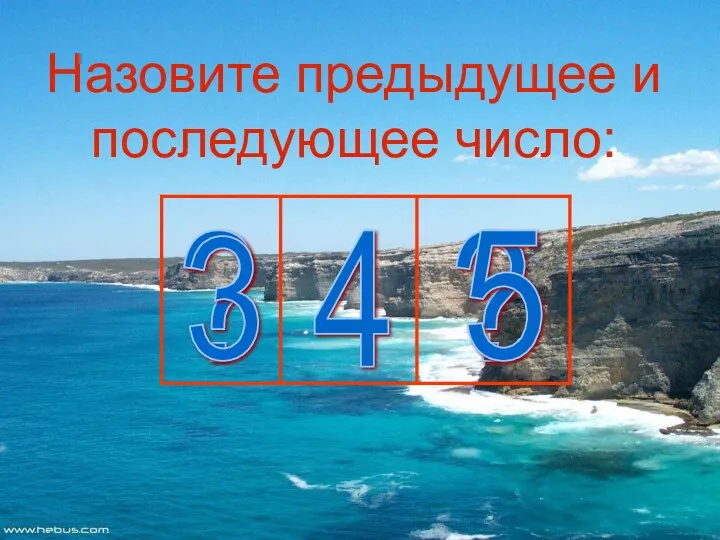 Назовите предыдущее и последующее число:

| 3 | 4 | 5 |
|---|---|---|

www.hebus.com